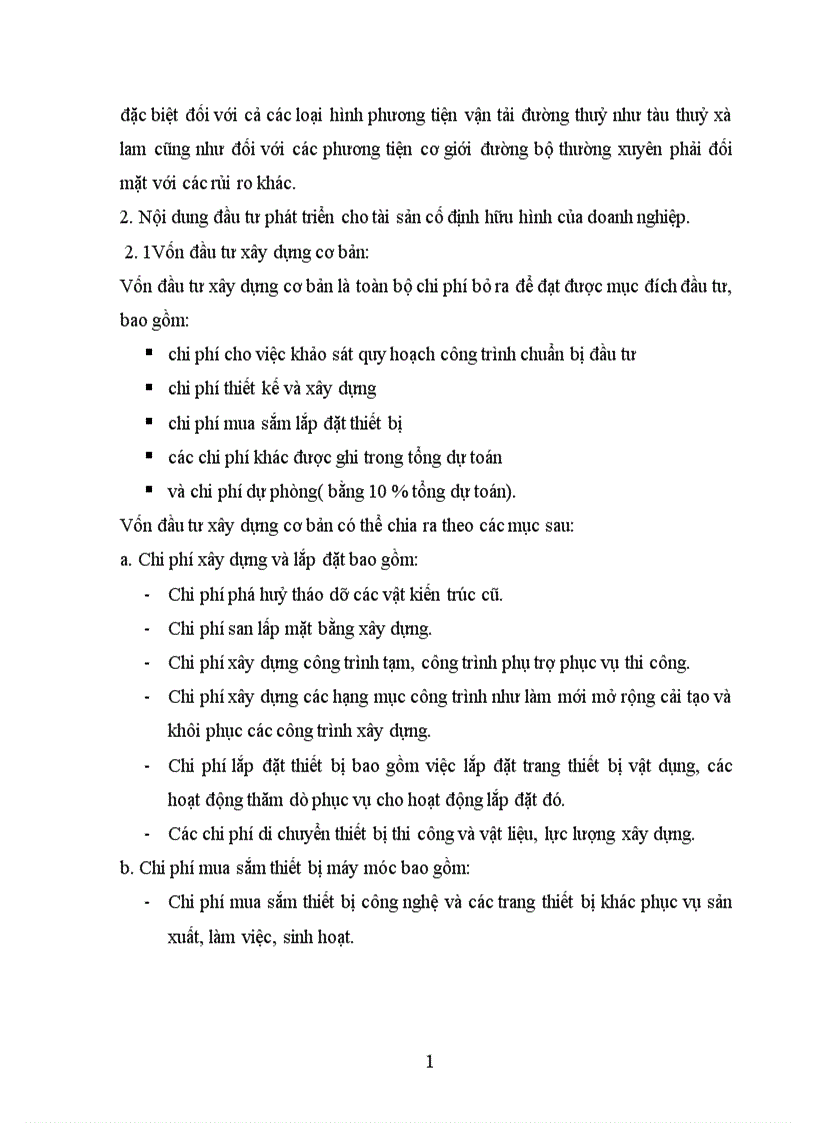 đặc biệt đối với cả các loại hình phương tiện vận tải đường thuỷ như tàu thuỷ xà lam cũng như đối với các phương tiện cơ giới đường bộ thường xuyên phải đối mặt với các rủi ro khác.

2. Nội dung đầu tư phát triển cho tài sản cố định hữu hình của doanh nghiệp.

2. 1Vốn đầu tư xây dựng cơ bản:

Vốn đầu tư xây dựng cơ bản là toàn bộ chi phí bỏ ra để đạt được mục đích đầu tư, bao gồm:

▪ chi phí cho việc khảo sát quy hoạch công trình chuẩn bị đầu tư
▪ chi phí thiết kế và xây dựng
▪ chi phí mua sắm lắp đặt thiết bị
▪ các chi phí khác được ghi trong tổng dự toán
▪ và chi phí dự phòng( bằng 10 % tổng dự toán).

Vốn đầu tư xây dựng cơ bản có thể chia ra theo các mục sau:

a. Chi phí xây dựng và lắp đặt bao gồm:

- Chi phí phá huỷ tháo dỡ các vật kiến trúc cũ.
- Chi phí san lấp mặt bằng xây dựng.
- Chi phí xây dựng công trình tạm, công trình phụ trợ phục vụ thi công.
- Chi phí xây dựng các hạng mục công trình như làm mới mở rộng cải tạo và khôi phục các công trình xây dựng.
- Chi phí lắp đặt thiết bị bao gồm việc lắp đặt trang thiết bị vật dụng, các hoạt động thăm dò phục vụ cho hoạt động lắp đặt đó.
- Các chi phí di chuyển thiết bị thi công và vật liệu, lực lượng xây dựng.

b. Chi phí mua sắm thiết bị máy móc bao gồm:

- Chi phí mua sắm thiết bị công nghệ và các trang thiết bị khác phục vụ sản xuất, làm việc, sinh hoạt.

1